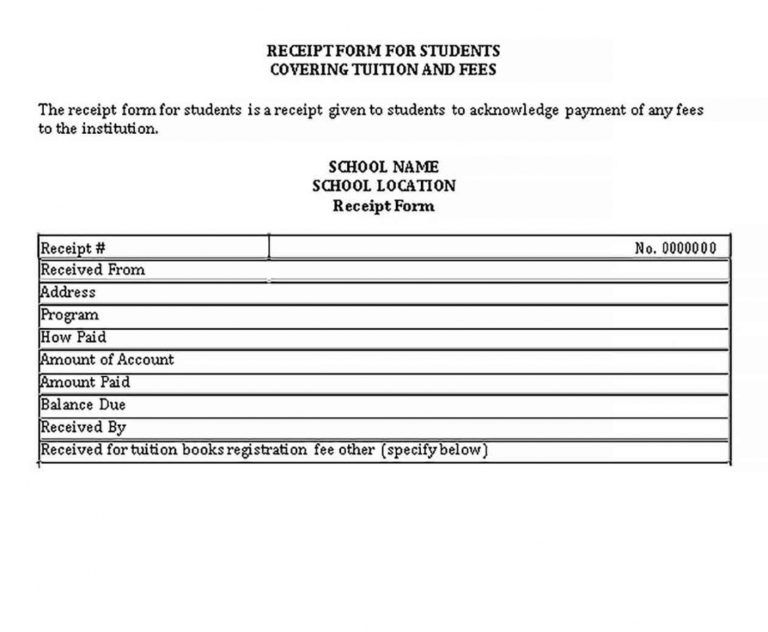 RECEIPT FORM FOR STUDENTS
COVERING TUITION AND FEES

The receipt form for students is a receipt given to students to acknowledge payment of any fees to the institution.

SCHOOL NAME
SCHOOL LOCATION
Receipt Form

| Receipt # | No. 0000000 |
|---|---|
| Received From | |
| Address | |
| Program | |
| How Paid | |
| Amount of Account | |
| Amount Paid | |
| Balance Due | |
| Received By | |
| Received for tuition books registration fee other (specify below) | |